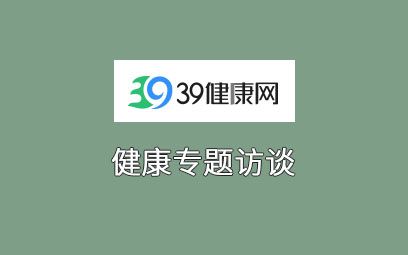 39 39健康网

健康专题访谈